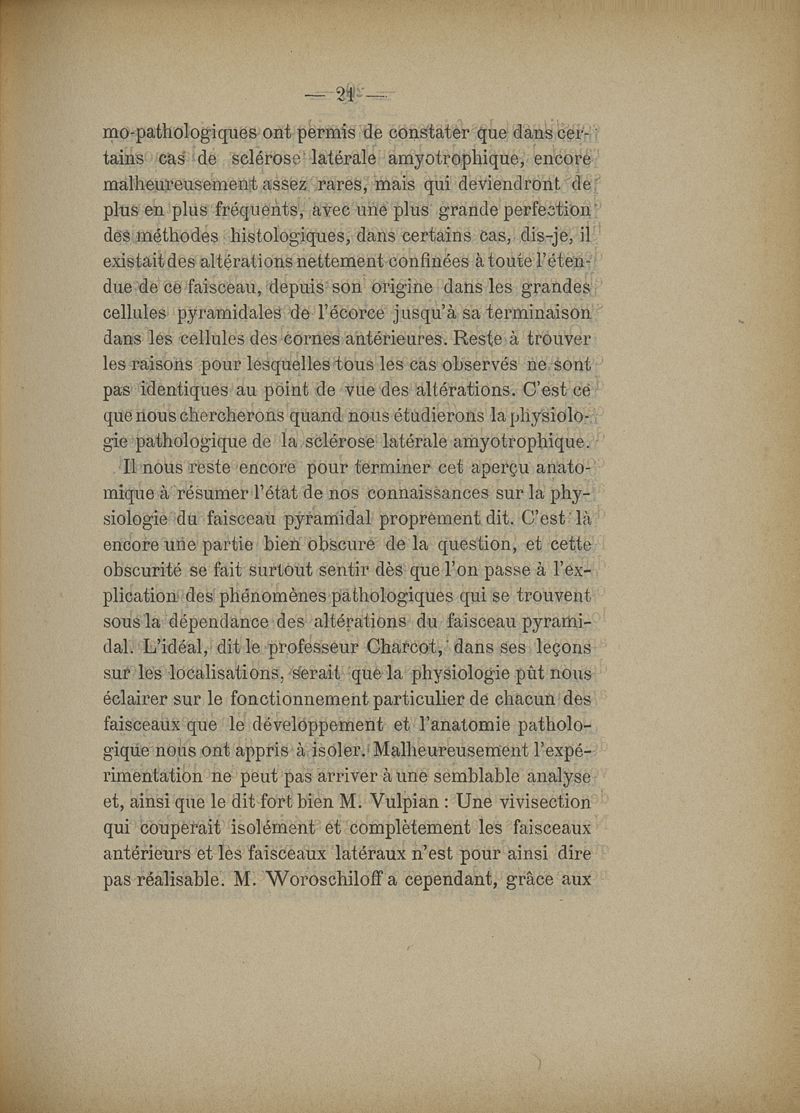 — 21 —

mo-pathologiques ont permis de constater que dans certains cas de sclérose latérale amyotrophique, encore malheureusement assez rares, mais qui deviendront de plus en plus fréquents, avec une plus grande perfection des méthodes histologiques, dans certains cas, dis-je, il existait des altérations nettement confinées à toute l'étendue de ce faisceau, depuis son origine dans les grandes cellules pyramidales de l'écorce jusqu'à sa terminaison dans les cellules des cornes antérieures. Reste à trouver les raisons pour lesquelles tous les cas observés ne sont pas identiques au point de vue des altérations. C'est ce que nous chercherons quand nous étudierons la physiologie pathologique de la sclérose latérale amyotrophique.

Il nous reste encore pour terminer cet aperçu anatomique à résumer l'état de nos connaissances sur la physiologie du faisceau pyramidal proprement dit. C'est là encore une partie bien obscure de la question, et cette obscurité se fait surtout sentir dès que l'on passe à l'explication des phénomènes pathologiques qui se trouvent sous la dépendance des altérations du faisceau pyramidal. L'idéal, dit le professeur Charcot, dans ses leçons sur les localisations, serait que la physiologie pût nous éclairer sur le fonctionnement particulier de chacun des faisceaux que le développement et l'anatomie pathologique nous ont appris à isoler. Malheureusement l'expérimentation ne peut pas arriver à une semblable analyse et, ainsi que le dit fort bien M. Vulpian : Une vivisection qui couperait isolément et complètement les faisceaux antérieurs et les faisceaux latéraux n'est pour ainsi dire pas réalisable. M. Woroschiloff a cependant, grâce aux